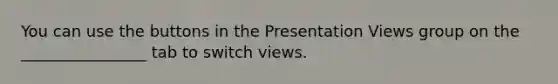 You can use the buttons in the Presentation Views group on the ________________ tab to switch views.